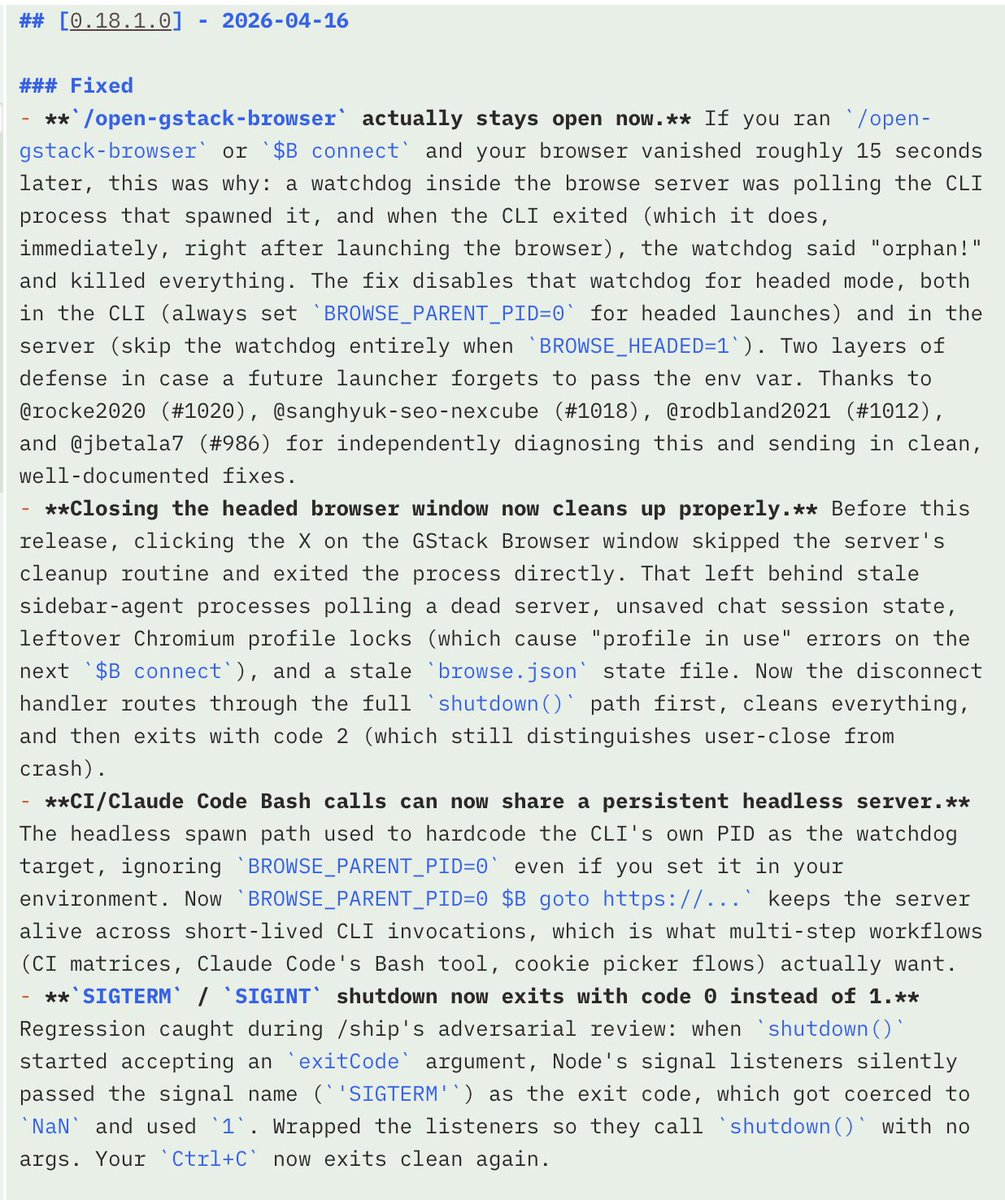 ## [0.18.1.0] - 2026-04-16

### Fixed
- **`/open-gstack-browser` actually stays open now.** If you ran `/open-gstack-browser` or `$B connect` and your browser vanished roughly 15 seconds later, this was why: a watchdog inside the browse server was polling the CLI process that spawned it, and when the CLI exited (which it does, immediately, right after launching the browser), the watchdog said "orphan!" and killed everything. The fix disables that watchdog for headed mode, both in the CLI (always set `BROWSE_PARENT_PID=0` for headed launches) and in the server (skip the watchdog entirely when `BROWSE_HEADED=1`). Two layers of defense in case a future launcher forgets to pass the env var. Thanks to @rocke2020 (#1020), @sanghyuk-seo-nexcube (#1018), @rodbland2021 (#1012), and @jbetala7 (#986) for independently diagnosing this and sending in clean, well-documented fixes.
- **Closing the headed browser window now cleans up properly.** Before this release, clicking the X on the GStack Browser window skipped the server's cleanup routine and exited the process directly. That left behind stale sidebar-agent processes polling a dead server, unsaved chat session state, leftover Chromium profile locks (which cause "profile in use" errors on the next `$B connect`), and a stale `browse.json` state file. Now the disconnect handler routes through the full `shutdown()` path first, cleans everything, and then exits with code 2 (which still distinguishes user-close from crash).
- **CI/Claude Code Bash calls can now share a persistent headless server.** The headless spawn path used to hardcode the CLI's own PID as the watchdog target, ignoring `BROWSE_PARENT_PID=0` even if you set it in your environment. Now `BROWSE_PARENT_PID=0 $B goto https://...` keeps the server alive across short-lived CLI invocations, which is what multi-step workflows (CI matrices, Claude Code's Bash tool, cookie picker flows) actually want.
- **`SIGTERM` / `SIGINT` shutdown now exits with code 0 instead of 1.** Regression caught during /ship's adversarial review: when `shutdown()` started accepting an `exitCode` argument, Node's signal listeners silently passed the signal name (`'SIGTERM'`) as the exit code, which got coerced to `NaN` and used `1`. Wrapped the listeners so they call `shutdown()` with no args. Your `Ctrl+C` now exits clean again.